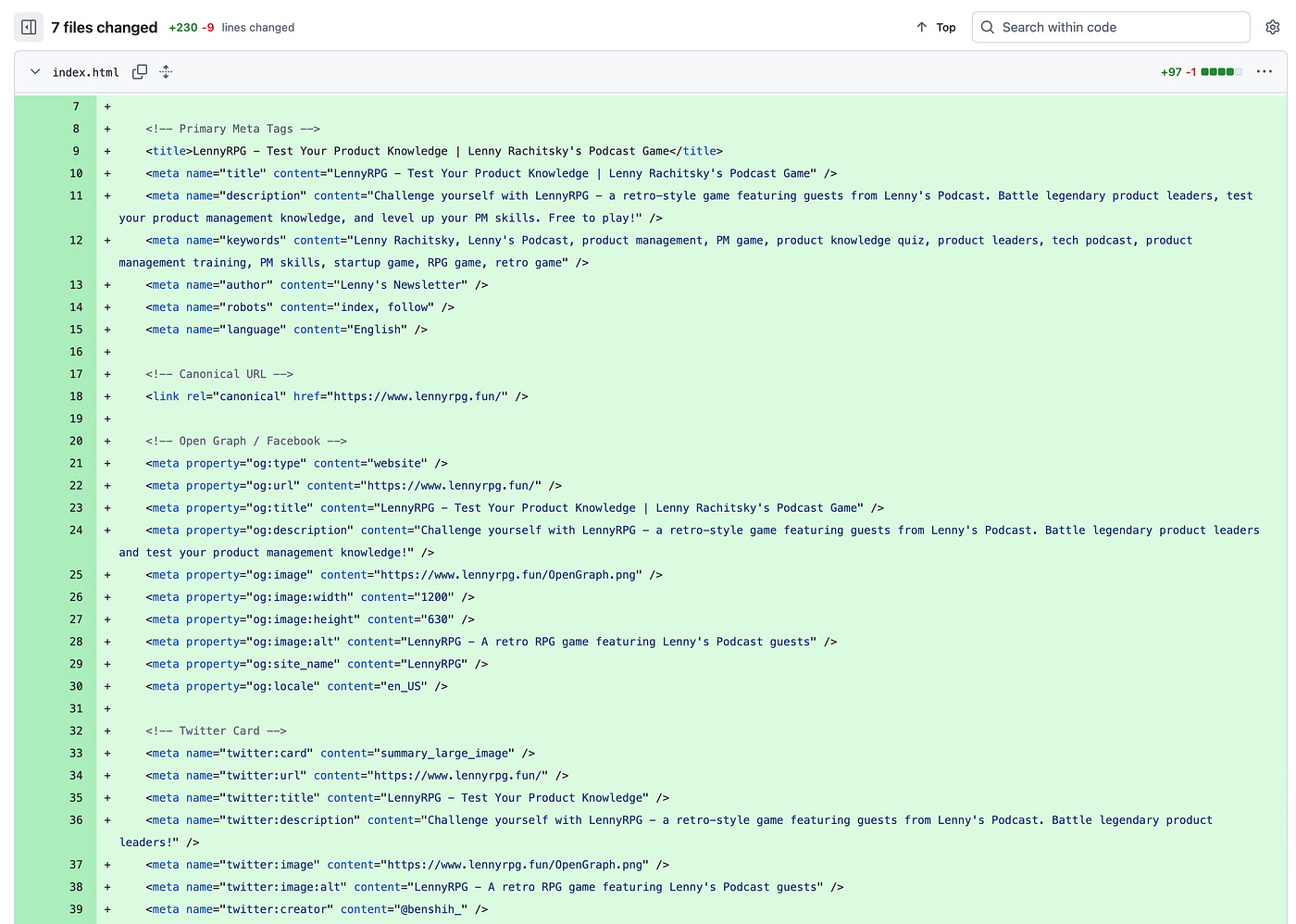 7 files changed +230 -9 lines changed

Top Search within code

index.html +97 -1

7 +
8 + <!-- Primary Meta Tags -->
9 + <title>LennyRPG - Test Your Product Knowledge | Lenny Rachitsky's Podcast Game</title>
10 + <meta name="title" content="LennyRPG - Test Your Product Knowledge | Lenny Rachitsky's Podcast Game" />
11 + <meta name="description" content="Challenge yourself with LennyRPG - a retro-style game featuring guests from Lenny's Podcast. Battle legendary product leaders, test your product management knowledge, and level up your PM skills. Free to play!" />
12 + <meta name="keywords" content="Lenny Rachitsky, Lenny's Podcast, product management, PM game, product knowledge quiz, product leaders, tech podcast, product management training, PM skills, startup game, RPG game, retro game" />
13 + <meta name="author" content="Lenny's Newsletter" />
14 + <meta name="robots" content="index, follow" />
15 + <meta name="language" content="English" />
16 +
17 + <!-- Canonical URL -->
18 + <link rel="canonical" href="https://www.lennyrpg.fun/" />
19 +
20 + <!-- Open Graph / Facebook -->
21 + <meta property="og:type" content="website" />
22 + <meta property="og:url" content="https://www.lennyrpg.fun/" />
23 + <meta property="og:title" content="LennyRPG - Test Your Product Knowledge | Lenny Rachitsky's Podcast Game" />
24 + <meta property="og:description" content="Challenge yourself with LennyRPG - a retro-style game featuring guests from Lenny's Podcast. Battle legendary product leaders and test your product management knowledge!" />
25 + <meta property="og:image" content="https://www.lennyrpg.fun/OpenGraph.png" />
26 + <meta property="og:image:width" content="1200" />
27 + <meta property="og:image:height" content="630" />
28 + <meta property="og:image:alt" content="LennyRPG - A retro RPG game featuring Lenny's Podcast guests" />
29 + <meta property="og:site_name" content="LennyRPG" />
30 + <meta property="og:locale" content="en_US" />
31 +
32 + <!-- Twitter Card -->
33 + <meta name="twitter:card" content="summary_large_image" />
34 + <meta name="twitter:url" content="https://www.lennyrpg.fun/" />
35 + <meta name="twitter:title" content="LennyRPG - Test Your Product Knowledge" />
36 + <meta name="twitter:description" content="Challenge yourself with LennyRPG - a retro-style game featuring guests from Lenny's Podcast. Battle legendary product leaders!" />
37 + <meta name="twitter:image" content="https://www.lennyrpg.fun/OpenGraph.png" />
38 + <meta name="twitter:image:alt" content="LennyRPG - A retro RPG game featuring Lenny's Podcast guests" />
39 + <meta name="twitter:creator" content="@benshih_" />